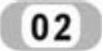 02